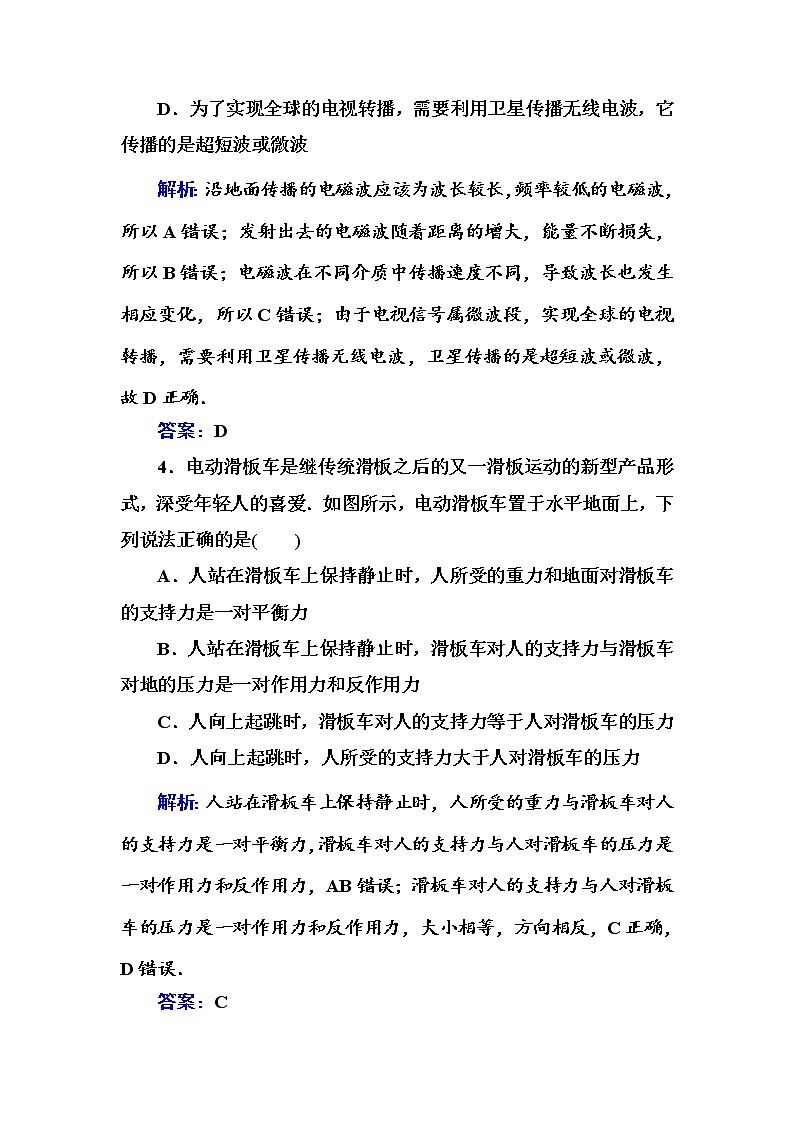 D．为了实现全球的电视转播，需要利用卫星传播无线电波，它传播的是超短波或微波

解析：沿地面传播的电磁波应该为波长较长，频率较低的电磁波，所以A错误；发射出去的电磁波随着距离的增大，能量不断损失，所以B错误；电磁波在不同介质中传播速度不同，导致波长也发生相应变化，所以C错误；由于电视信号属微波段，实现全球的电视转播，需要利用卫星传播无线电波，卫星传播的是超短波或微波，故D正确．

答案：D

4．电动滑板车是继传统滑板之后的又一滑板运动的新型产品形式，深受年轻人的喜爱．如图所示，电动滑板车置于水平地面上，下列说法正确的是(　　)

A．人站在滑板车上保持静止时，人所受的重力和地面对滑板车的支持力是一对平衡力

B．人站在滑板车上保持静止时，滑板车对人的支持力与滑板车对地的压力是一对作用力和反作用力

C．人向上起跳时，滑板车对人的支持力等于人对滑板车的压力

D．人向上起跳时，人所受的支持力大于人对滑板车的压力

解析：人站在滑板车上保持静止时，人所受的重力与滑板车对人的支持力是一对平衡力，滑板车对人的支持力与人对滑板车的压力是一对作用力和反作用力，AB错误；滑板车对人的支持力与人对滑板车的压力是一对作用力和反作用力，大小相等，方向相反，C正确，D错误．

答案：C